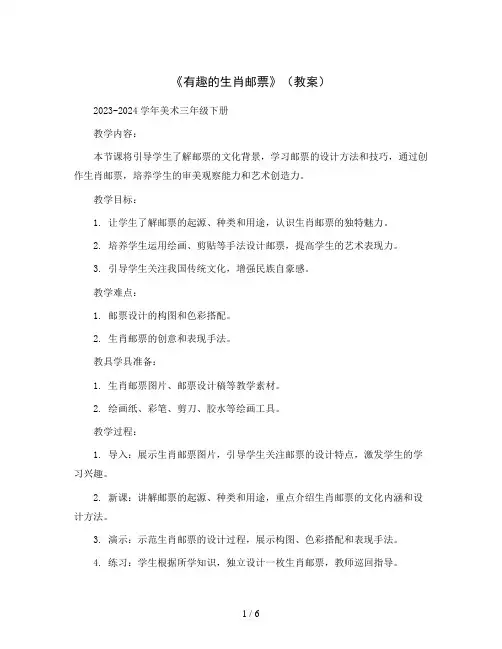 《有趣的生肖邮票》（教案）

2023-2024 学年美术三年级下册

教学内容：

本节课将引导学生了解邮票的文化背景，学习邮票的设计方法和技巧，通过创作生肖邮票，培养学生的审美观察能力和艺术创造力。

教学目标：

1. 让学生了解邮票的起源、种类和用途，认识生肖邮票的独特魅力。

2. 培养学生运用绘画、剪贴等手法设计邮票，提高学生的艺术表现力。

3. 引导学生关注我国传统文化，增强民族自豪感。

教学难点：

1. 邮票设计的构图和色彩搭配。

2. 生肖邮票的创意和表现手法。

教具学具准备：

1. 生肖邮票图片、邮票设计稿等教学素材。

2. 绘画纸、彩笔、剪刀、胶水等绘画工具。

教学过程：

1. 导入：展示生肖邮票图片，引导学生关注邮票的设计特点，激发学生的学习兴趣。

2. 新课：讲解邮票的起源、种类和用途，重点介绍生肖邮票的文化内涵和设计方法。

3. 演示：示范生肖邮票的设计过程，展示构图、色彩搭配和表现手法。

4. 练习：学生根据所学知识，独立设计一枚生肖邮票，教师巡回指导。

1 / 6